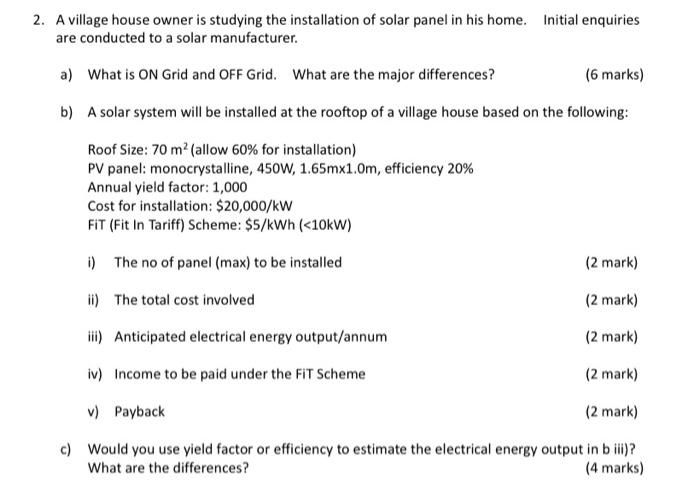 2. A village house owner is studying the installation of solar panel in his home. Initial enquiries are conducted to a solar manufacturer.

a) What is ON Grid and OFF Grid. What are the major differences? (6 marks)

b) A solar system will be installed at the rooftop of a village house based on the following:

Roof Size: 70 $m^2$ (allow 60% for installation)
PV panel: monocrystalline, 450W, 1.65mx1.0m, efficiency 20%
Annual yield factor: 1,000
Cost for installation: \$20,000/kW
FiT (Fit In Tariff) Scheme: \$5/kWh (<10kW)

i) The no of panel (max) to be installed (2 mark)

ii) The total cost involved (2 mark)

iii) Anticipated electrical energy output/annum (2 mark)

iv) Income to be paid under the FiT Scheme (2 mark)

v) Payback (2 mark)

c) Would you use yield factor or efficiency to estimate the electrical energy output in b iii)? What are the differences? (4 marks)